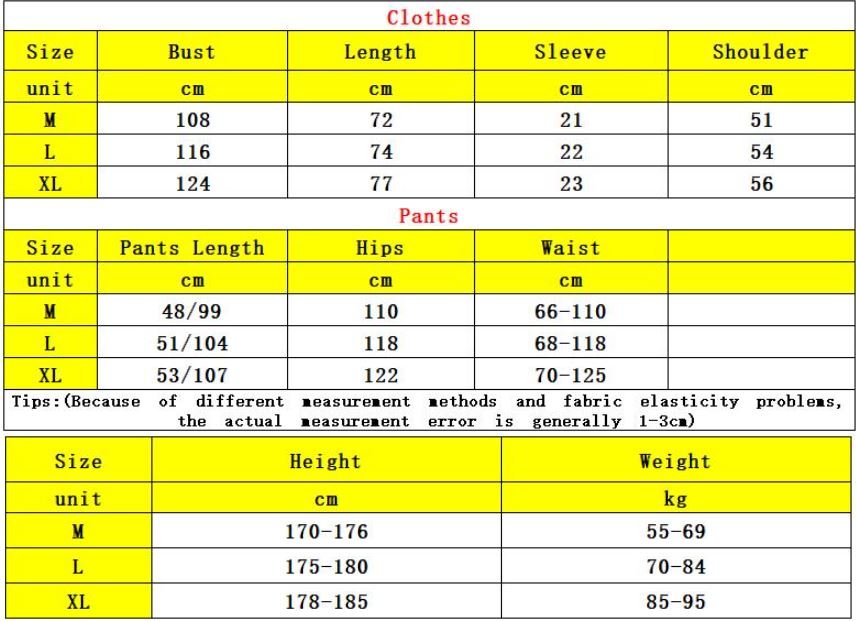 Clothes

| Size | Bust | Length | Sleeve | Shoulder |
|---|---|---|---|---|
| unit | cm | cm | cm | cm |
| M | 108 | 72 | 21 | 51 |
| L | 116 | 74 | 22 | 54 |
| XL | 124 | 77 | 23 | 56 |

Pants

| Size | Pants Length | Hips | Waist | |
|---|---|---|---|---|
| unit | cm | cm | cm | |
| M | 48/99 | 110 | 66-110 | |
| L | 51/104 | 118 | 68-118 | |
| XL | 53/107 | 122 | 70-125 | |

Tips:(Because of different measurement methods and fabric elasticity problems, the actual measurement error is generally 1-3cm)

| Size | Height | Weight |
|---|---|---|
| unit | cm | kg |
| M | 170-176 | 55-69 |
| L | 175-180 | 70-84 |
| XL | 178-185 | 85-95 |